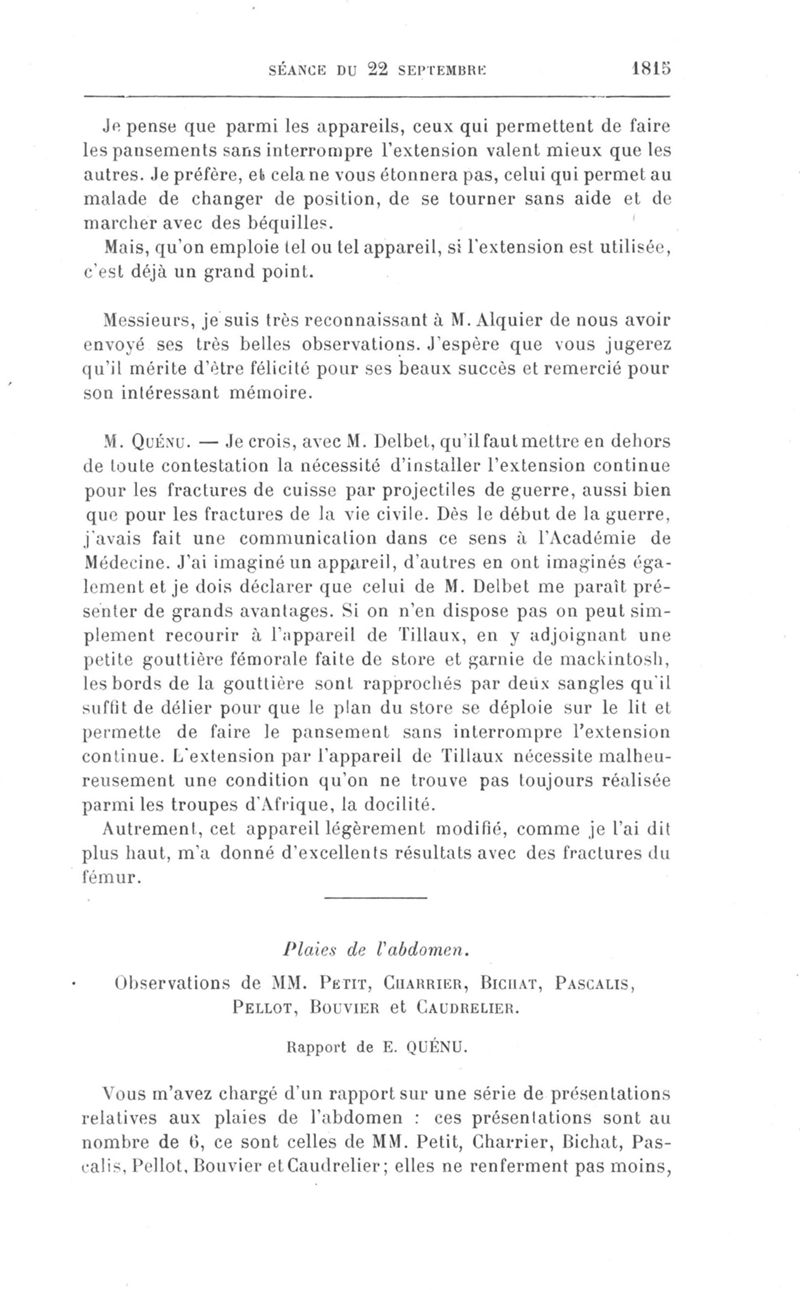 SÉANCE DU 22 SEPTEMBRE 1815

Je pense que parmi les appareils, ceux qui permettent de faire les pansements sans interrompre l'extension valent mieux que les autres. Je préfère, et cela ne vous étonnera pas, celui qui permet au malade de changer de position, de se tourner sans aide et de marcher avec des béquilles.

Mais, qu'on emploie tel ou tel appareil, si l'extension est utilisée, c'est déjà un grand point.

Messieurs, je suis très reconnaissant à M. Alquier de nous avoir envoyé ses très belles observations. J'espère que vous jugerez qu'il mérite d'être félicité pour ses beaux succès et remercié pour son intéressant mémoire.

M. Quénu. — Je crois, avec M. Delbet, qu'il faut mettre en dehors de toute contestation la nécessité d'installer l'extension continue pour les fractures de cuisse par projectiles de guerre, aussi bien que pour les fractures de la vie civile. Dès le début de la guerre, j'avais fait une communication dans ce sens à l'Académie de Médecine. J'ai imaginé un appareil, d'autres en ont imaginés également et je dois déclarer que celui de M. Delbet me paraît présenter de grands avantages. Si on n'en dispose pas on peut simplement recourir à l'appareil de Tillaux, en y adjoignant une petite gouttière fémorale faite de store et garnie de mackintosh, les bords de la gouttière sont rapprochés par deux sangles qu'il suffit de délier pour que le plan du store se déploie sur le lit et permette de faire le pansement sans interrompre l'extension continue. L'extension par l'appareil de Tillaux nécessite malheureusement une condition qu'on ne trouve pas toujours réalisée parmi les troupes d'Afrique, la docilité.

Autrement, cet appareil légèrement modifié, comme je l'ai dit plus haut, m'a donné d'excellents résultats avec des fractures du fémur.

Plaies de l'abdomen.

Observations de MM. Petit, Charrier, Bichat, Pascalis, Pellot, Bouvier et Caudrelier.

Rapport de E. QUÉNU.

Vous m'avez chargé d'un rapport sur une série de présentations relatives aux plaies de l'abdomen : ces présentations sont au nombre de 6, ce sont celles de MM. Petit, Charrier, Bichat, Pascalis, Pellot, Bouvier et Caudrelier; elles ne renferment pas moins,